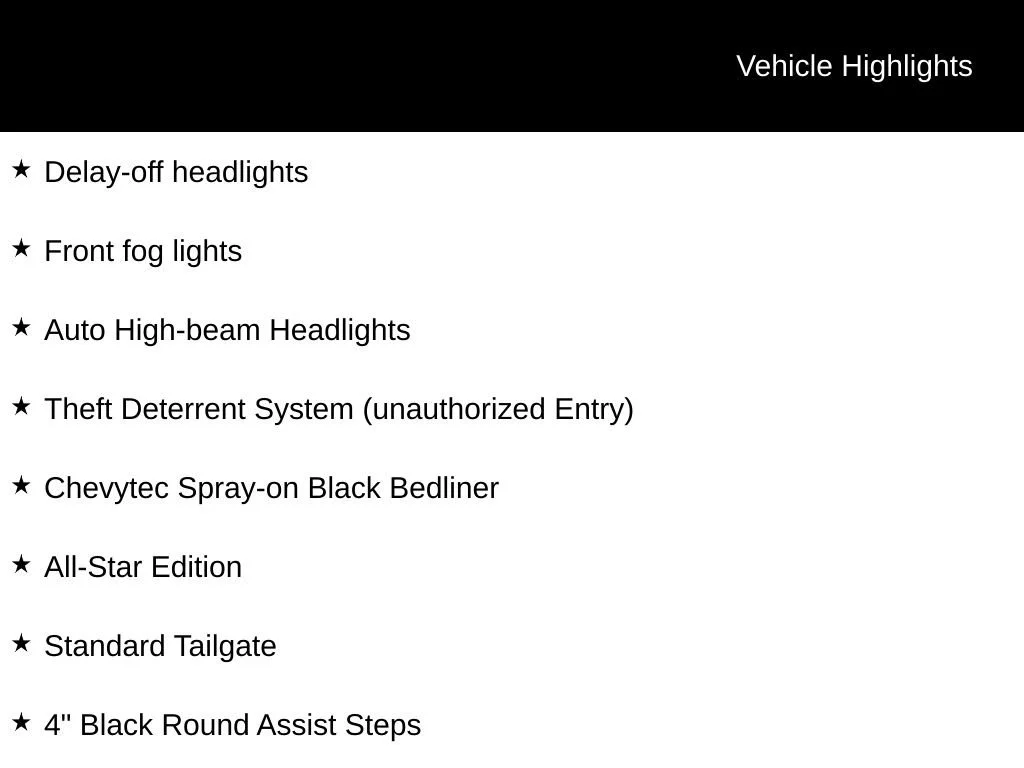 Vehicle Highlights

★ Delay-off headlights

★ Front fog lights

★ Auto High-beam Headlights

★ Theft Deterrent System (unauthorized Entry)

★ Chevytec Spray-on Black Bedliner

★ All-Star Edition

★ Standard Tailgate

★ 4" Black Round Assist Steps